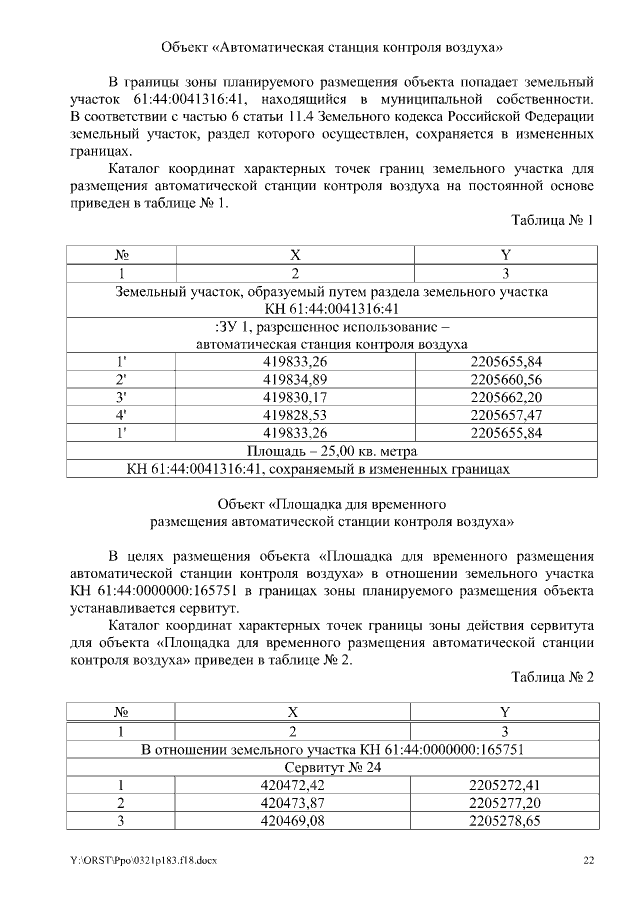 Объект «Автоматическая станция контроля воздуха»

В границы зоны планируемого размещения объекта попадает земельный участок 61:44:0041316:41, находящийся в муниципальной собственности. В соответствии с частью 6 статьи 11.4 Земельного кодекса Российской Федерации земельный участок, раздел которого осуществлен, сохраняется в измененных границах.

Каталог координат характерных точек границ земельного участка для размещения автоматической станции контроля воздуха на постоянной основе приведен в таблице № 1.

Таблица № 1

| № | X | Y |
|---|---|---|
| 1 | 2 | 3 |
| Земельный участок, образуемый путем раздела земельного участка КН 61:44:0041316:41 | | |
| :ЗУ 1, разрешенное использование – автоматическая станция контроля воздуха | | |
| 1' | 419833,26 | 2205655,84 |
| 2' | 419834,89 | 2205660,56 |
| 3' | 419830,17 | 2205662,20 |
| 4' | 419828,53 | 2205657,47 |
| 1' | 419833,26 | 2205655,84 |
| Площадь – 25,00 кв. метра | | |
| КН 61:44:0041316:41, сохраняемый в измененных границах | | |

Объект «Площадка для временного размещения автоматической станции контроля воздуха»

В целях размещения объекта «Площадка для временного размещения автоматической станции контроля воздуха» в отношении земельного участка КН 61:44:0000000:165751 в границах зоны планируемого размещения объекта устанавливается сервитут.

Каталог координат характерных точек границы зоны действия сервитута для объекта «Площадка для временного размещения автоматической станции контроля воздуха» приведен в таблице № 2.

Таблица № 2

| № | X | Y |
|---|---|---|
| 1 | 2 | 3 |
| В отношении земельного участка КН 61:44:0000000:165751 | | |
| Сервитут № 24 | | |
| 1 | 420472,42 | 2205272,41 |
| 2 | 420473,87 | 2205277,20 |
| 3 | 420469,08 | 2205278,65 |

Y:\ORST\Ppo\0321p183.f18.docx 22